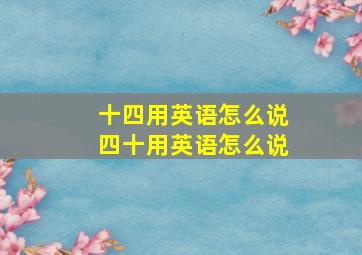 十四用英语怎么说
四十用英语怎么说